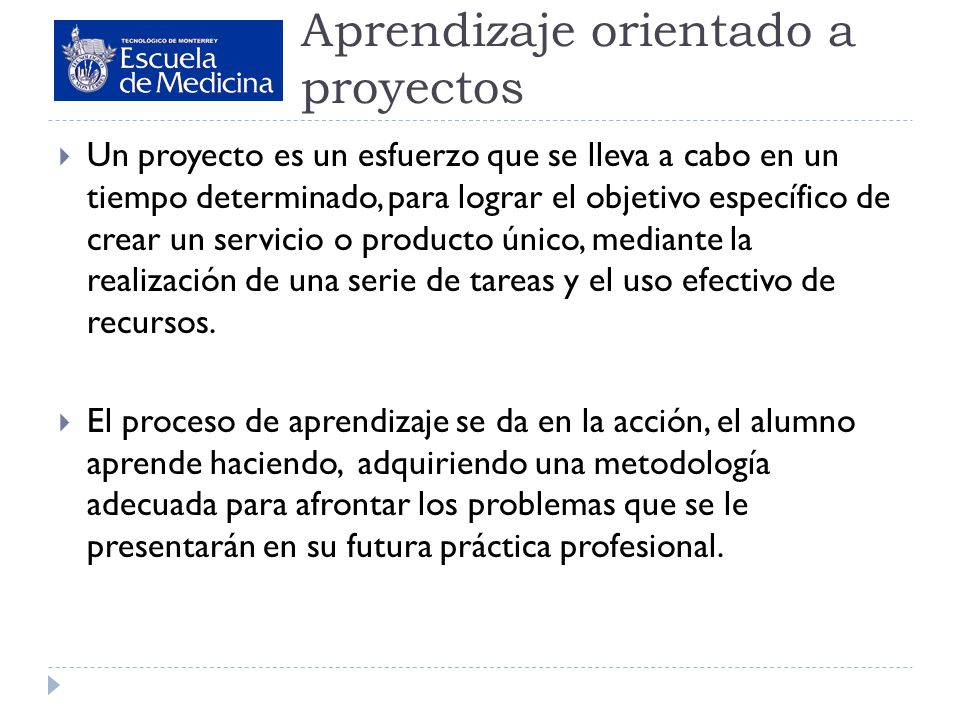 TECNOLÓGICO DE MONTERREY
Escuela de Medicina

Aprendizaje orientado a proyectos

Un proyecto es un esfuerzo que se lleva a cabo en un tiempo determinado, para lograr el objetivo específico de crear un servicio o producto único, mediante la realización de una serie de tareas y el uso efectivo de recursos.

El proceso de aprendizaje se da en la acción, el alumno aprende haciendo, adquiriendo una metodología adecuada para afrontar los problemas que se le presentarán en su futura práctica profesional.